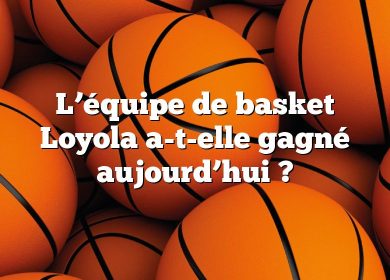 L’équipe de basket Loyola a-t-elle gagné aujourd’hui ?